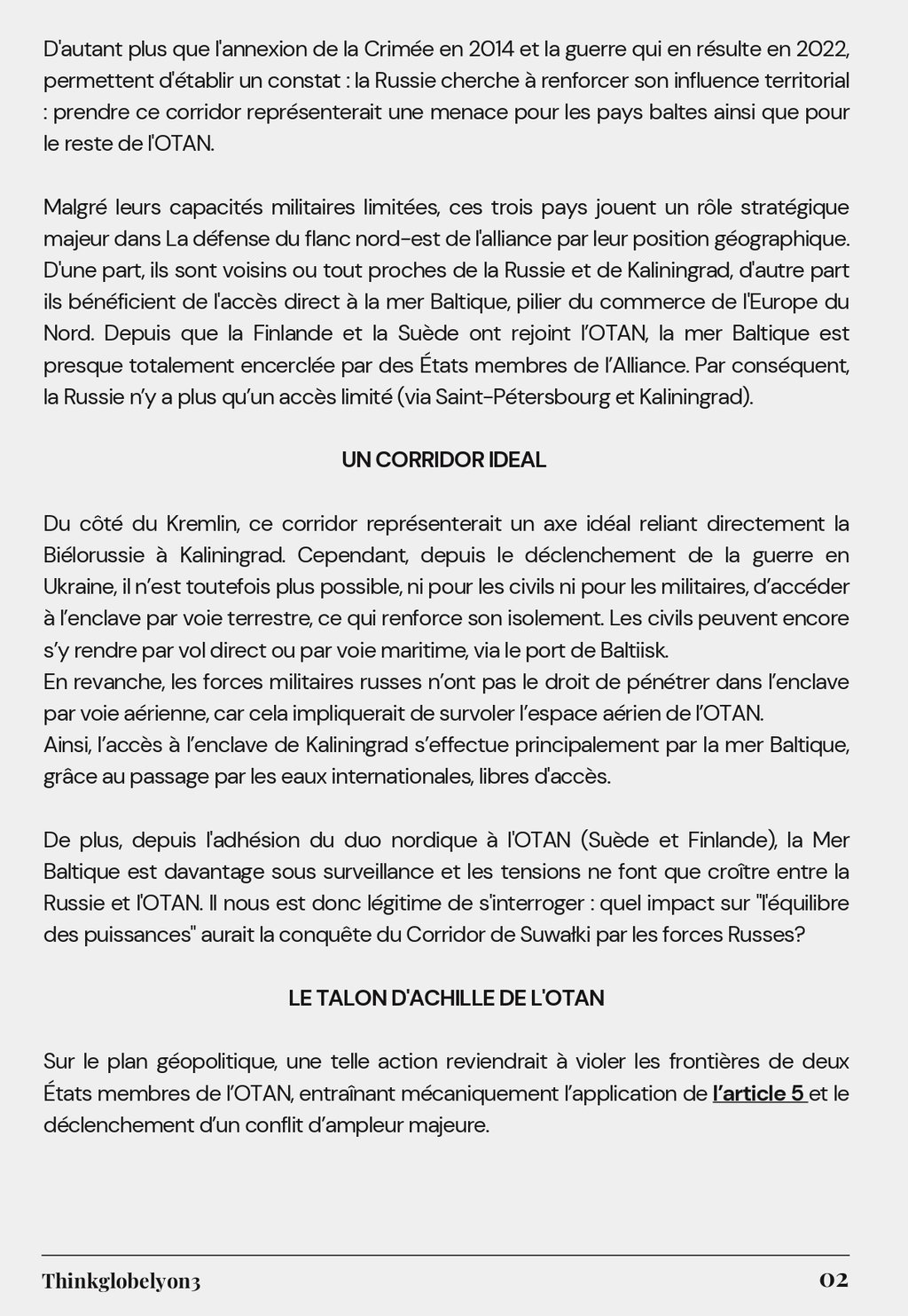 D'autant plus que l'annexion de la Crimée en 2014 et la guerre qui en résulte en 2022, permettent d'établir un constat : la Russie cherche à renforcer son influence territorial : prendre ce corridor représenterait une menace pour les pays baltes ainsi que pour le reste de l'OTAN.

Malgré leurs capacités militaires limitées, ces trois pays jouent un rôle stratégique majeur dans La défense du flanc nord-est de l'alliance par leur position géographique. D'une part, ils sont voisins ou tout proches de la Russie et de Kaliningrad, d'autre part ils bénéficient de l'accès direct à la mer Baltique, pilier du commerce de l'Europe du Nord. Depuis que la Finlande et la Suède ont rejoint l'OTAN, la mer Baltique est presque totalement encerclée par des États membres de l'Alliance. Par conséquent, la Russie n'y a plus qu'un accès limité (via Saint-Pétersbourg et Kaliningrad).

UN CORRIDOR IDEAL

Du côté du Kremlin, ce corridor représenterait un axe idéal reliant directement la Biélorussie à Kaliningrad. Cependant, depuis le déclenchement de la guerre en Ukraine, il n'est toutefois plus possible, ni pour les civils ni pour les militaires, d'accéder à l'enclave par voie terrestre, ce qui renforce son isolement. Les civils peuvent encore s'y rendre par vol direct ou par voie maritime, via le port de Baltiisk.
En revanche, les forces militaires russes n'ont pas le droit de pénétrer dans l'enclave par voie aérienne, car cela impliquerait de survoler l'espace aérien de l'OTAN.
Ainsi, l'accès à l'enclave de Kaliningrad s'effectue principalement par la mer Baltique, grâce au passage par les eaux internationales, libres d'accès.

De plus, depuis l'adhésion du duo nordique à l'OTAN (Suède et Finlande), la Mer Baltique est davantage sous surveillance et les tensions ne font que croître entre la Russie et l'OTAN. Il nous est donc légitime de s'interroger : quel impact sur "l'équilibre des puissances" aurait la conquête du Corridor de Suwałki par les forces Russes?

LE TALON D'ACHILLE DE L'OTAN

Sur le plan géopolitique, une telle action reviendrait à violer les frontières de deux États membres de l'OTAN, entraînant mécaniquement l'application de l'article 5 et le déclenchement d'un conflit d'ampleur majeure.

Thinkglobelyon3 02